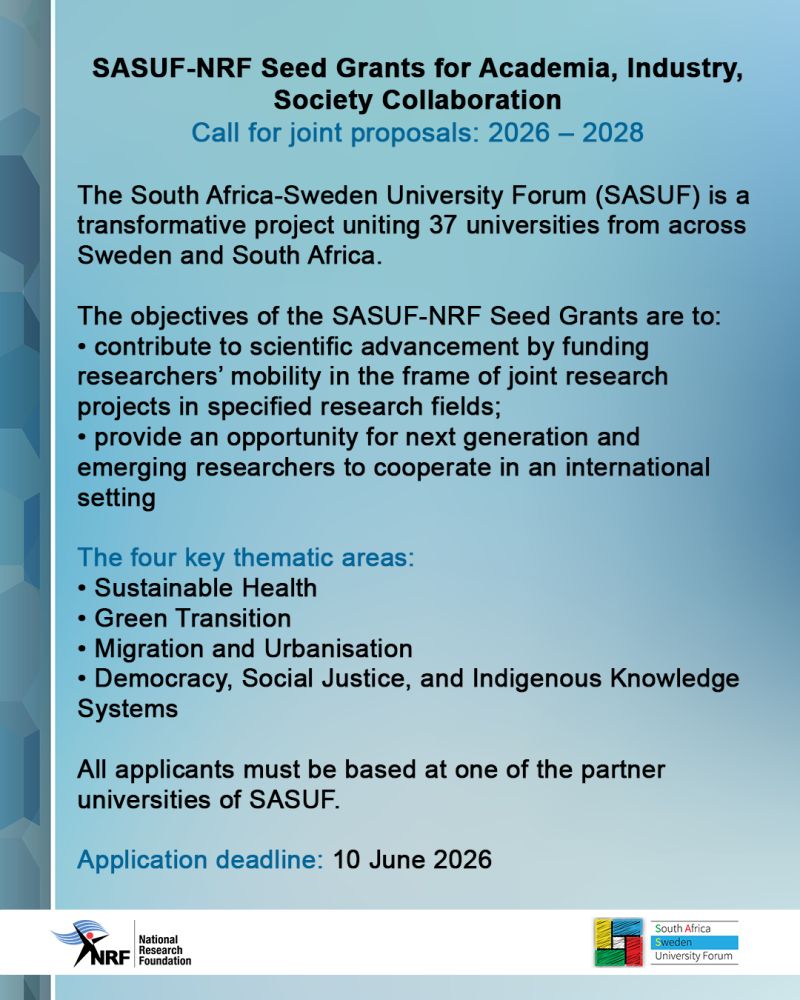 SASUF-NRF Seed Grants for Academia, Industry, Society Collaboration
Call for joint proposals: 2026 – 2028

The South Africa-Sweden University Forum (SASUF) is a transformative project uniting 37 universities from across Sweden and South Africa.

The objectives of the SASUF-NRF Seed Grants are to:
• contribute to scientific advancement by funding researchers' mobility in the frame of joint research projects in specified research fields;
• provide an opportunity for next generation and emerging researchers to cooperate in an international setting

The four key thematic areas:
• Sustainable Health
• Green Transition
• Migration and Urbanisation
• Democracy, Social Justice, and Indigenous Knowledge Systems

All applicants must be based at one of the partner universities of SASUF.

Application deadline: 10 June 2026

NRF National Research Foundation

South Africa
Sweden
University Forum